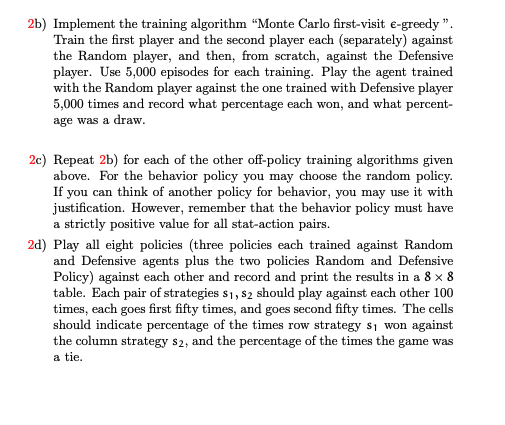 2b) Implement the training algorithm "Monte Carlo first-visit $\epsilon$-greedy ". Train the first player and the second player each (separately) against the Random player, and then, from scratch, against the Defensive player. Use 5,000 episodes for each training. Play the agent trained with the Random player against the one trained with Defensive player 5,000 times and record what percentage each won, and what percentage was a draw.

2c) Repeat 2b) for each of the other off-policy training algorithms given above. For the behavior policy you may choose the random policy. If you can think of another policy for behavior, you may use it with justification. However, remember that the behavior policy must have a strictly positive value for all stat-action pairs.

2d) Play all eight policies (three policies each trained against Random and Defensive agents plus the two policies Random and Defensive Policy) against each other and record and print the results in a $8 \times 8$ table. Each pair of strategies $s_1, s_2$ should play against each other 100 times, each goes first fifty times, and goes second fifty times. The cells should indicate percentage of the times row strategy $s_1$ won against the column strategy $s_2$, and the percentage of the times the game was a tie.